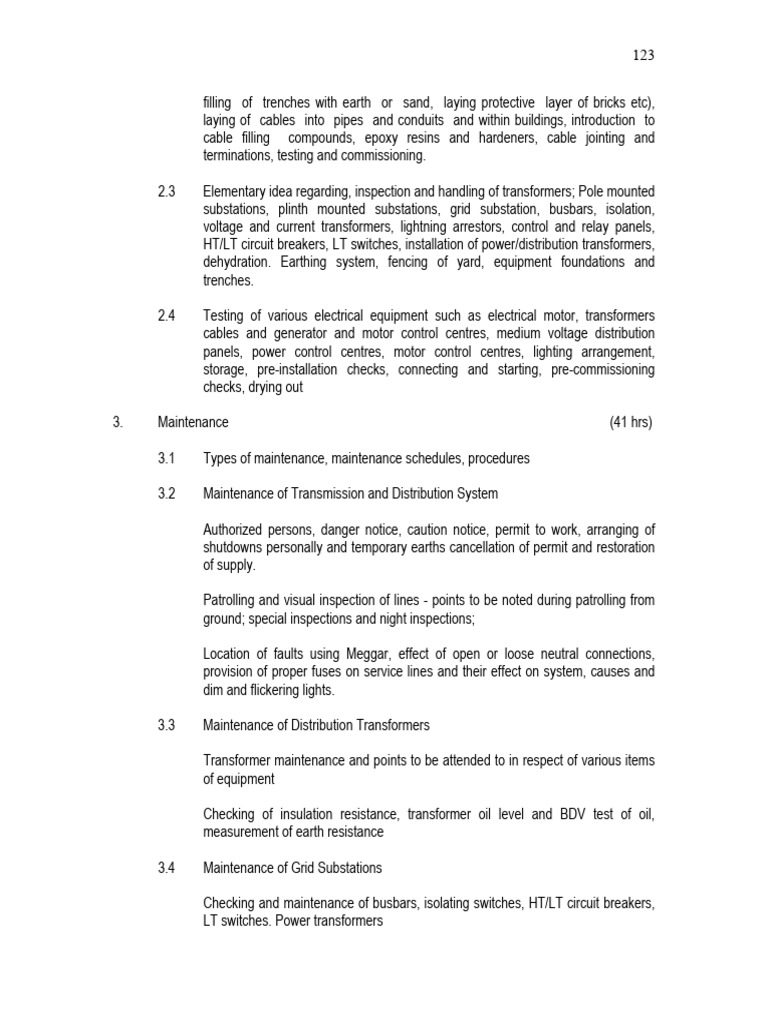 123

filling of trenches with earth or sand, laying protective layer of bricks etc), laying of cables into pipes and conduits and within buildings, introduction to cable filling compounds, epoxy resins and hardeners, cable jointing and terminations, testing and commissioning.

2.3 Elementary idea regarding, inspection and handling of transformers; Pole mounted substations, plinth mounted substations, grid substation, busbars, isolation, voltage and current transformers, lightning arrestors, control and relay panels, HT/LT circuit breakers, LT switches, installation of power/distribution transformers, dehydration. Earthing system, fencing of yard, equipment foundations and trenches.

2.4 Testing of various electrical equipment such as electrical motor, transformers cables and generator and motor control centres, medium voltage distribution panels, power control centres, motor control centres, lighting arrangement, storage, pre-installation checks, connecting and starting, pre-commissioning checks, drying out

3. Maintenance (41 hrs)

3.1 Types of maintenance, maintenance schedules, procedures

3.2 Maintenance of Transmission and Distribution System

Authorized persons, danger notice, caution notice, permit to work, arranging of shutdowns personally and temporary earths cancellation of permit and restoration of supply.

Patrolling and visual inspection of lines - points to be noted during patrolling from ground; special inspections and night inspections;

Location of faults using Meggar, effect of open or loose neutral connections, provision of proper fuses on service lines and their effect on system, causes and dim and flickering lights.

3.3 Maintenance of Distribution Transformers

Transformer maintenance and points to be attended to in respect of various items of equipment

Checking of insulation resistance, transformer oil level and BDV test of oil, measurement of earth resistance

3.4 Maintenance of Grid Substations

Checking and maintenance of busbars, isolating switches, HT/LT circuit breakers, LT switches. Power transformers